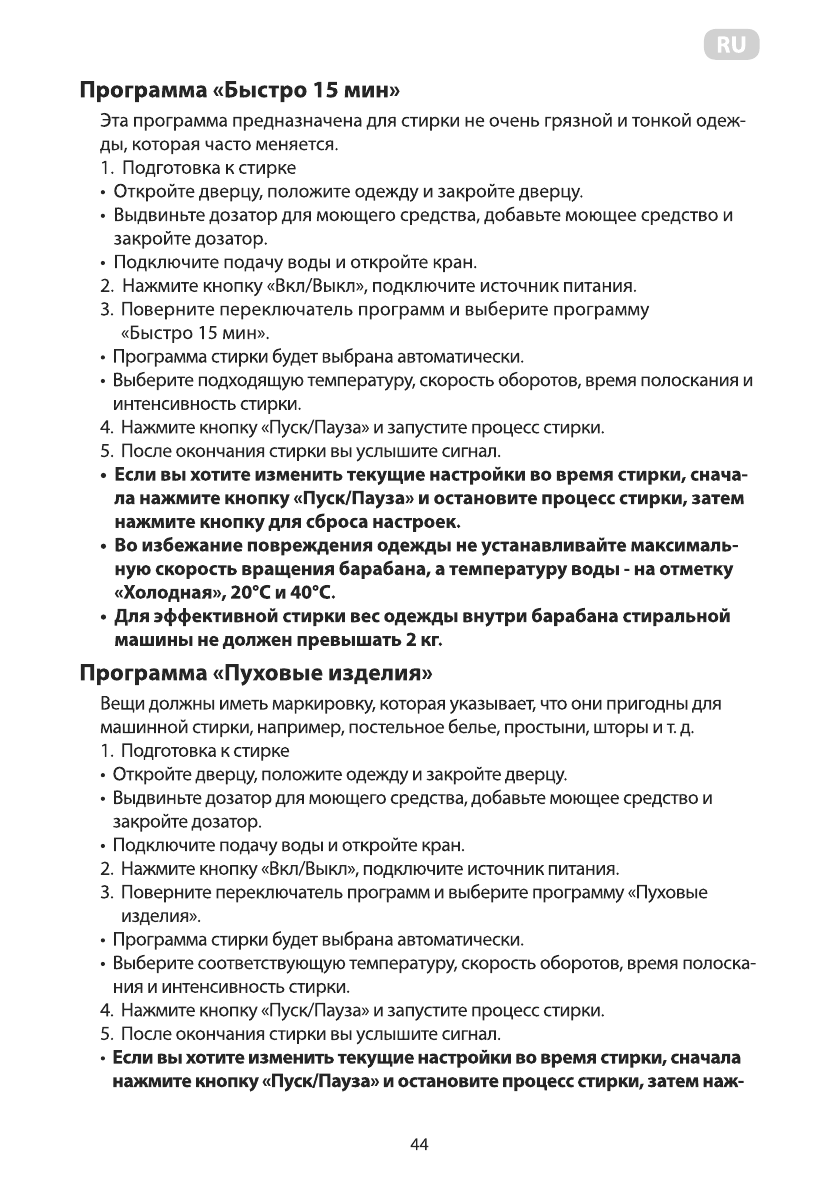 RU

Программа «Быстро 15 мин»

Эта программа предназначена для стирки не очень грязной и тонкой одежды, которая часто меняется.
1. Подготовка к стирке
• Откройте дверцу, положите одежду и закройте дверцу.
• Выдвиньте дозатор для моющего средства, добавьте моющее средство и закройте дозатор.
• Подключите подачу воды и откройте кран.
2. Нажмите кнопку «Вкл/Выкл», подключите источник питания.
3. Поверните переключатель программ и выберите программу «Быстро 15 мин».
• Программа стирки будет выбрана автоматически.
• Выберите подходящую температуру, скорость оборотов, время полоскания и интенсивность стирки.
4. Нажмите кнопку «Пуск/Пауза» и запустите процесс стирки.
5. После окончания стирки вы услышите сигнал.
• Если вы хотите изменить текущие настройки во время стирки, сначала нажмите кнопку «Пуск/Пауза» и остановите процесс стирки, затем нажмите кнопку для сброса настроек.
• Во избежание повреждения одежды не устанавливайте максимальную скорость вращения барабана, а температуру воды - на отметку «Холодная», 20°C и 40°C.
• Для эффективной стирки вес одежды внутри барабана стиральной машины не должен превышать 2 кг.

Программа «Пуховые изделия»

Вещи должны иметь маркировку, которая указывает, что они пригодны для машинной стирки, например, постельное белье, простыни, шторы и т. д.
1. Подготовка к стирке
• Откройте дверцу, положите одежду и закройте дверцу.
• Выдвиньте дозатор для моющего средства, добавьте моющее средство и закройте дозатор.
• Подключите подачу воды и откройте кран.
2. Нажмите кнопку «Вкл/Выкл», подключите источник питания.
3. Поверните переключатель программ и выберите программу «Пуховые изделия».
• Программа стирки будет выбрана автоматически.
• Выберите соответствующую температуру, скорость оборотов, время полоскания и интенсивность стирки.
4. Нажмите кнопку «Пуск/Пауза» и запустите процесс стирки.
5. После окончания стирки вы услышите сигнал.
• Если вы хотите изменить текущие настройки во время стирки, сначала нажмите кнопку «Пуск/Пауза» и остановите процесс стирки, затем наж-

44